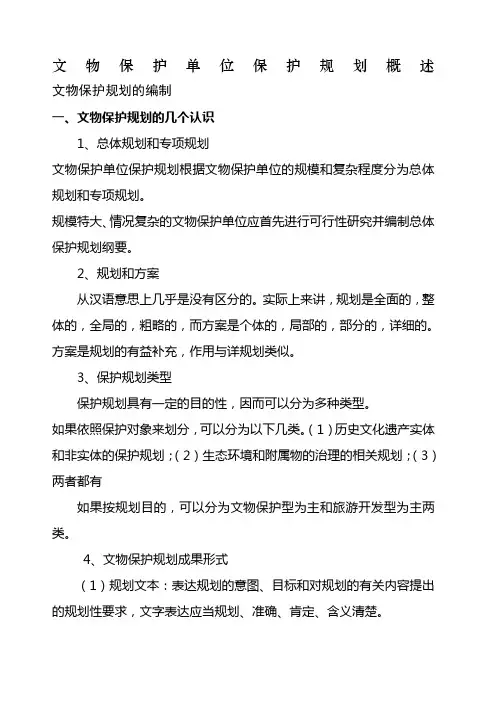 文物保护单位保护规划概述

文物保护规划的编制

一、文物保护规划的几个认识

1、总体规划和专项规划

文物保护单位保护规划根据文物保护单位的规模和复杂程度分为总体规划和专项规划。

规模特大、情况复杂的文物保护单位应首先进行可行性研究并编制总体保护规划纲要。

2、规划和方案

从汉语意思上几乎是没有区分的。实际上来讲，规划是全面的，整体的，全局的，粗略的，而方案是个体的，局部的，部分的，详细的。方案是规划的有益补充，作用与详规划类似。

3、保护规划类型

保护规划具有一定的目的性，因而可以分为多种类型。

如果依照保护对象来划分，可以分为以下几类。（1）历史文化遗产实体和非实体的保护规划；（2）生态环境和附属物的治理的相关规划；（3）两者都有

如果按规划目的，可以分为文物保护型为主和旅游开发型为主两类。

4、文物保护规划成果形式

（1）规划文本：表达规划的意图、目标和对规划的有关内容提出的规划性要求，文字表达应当规划、准确、肯定、含义清楚。